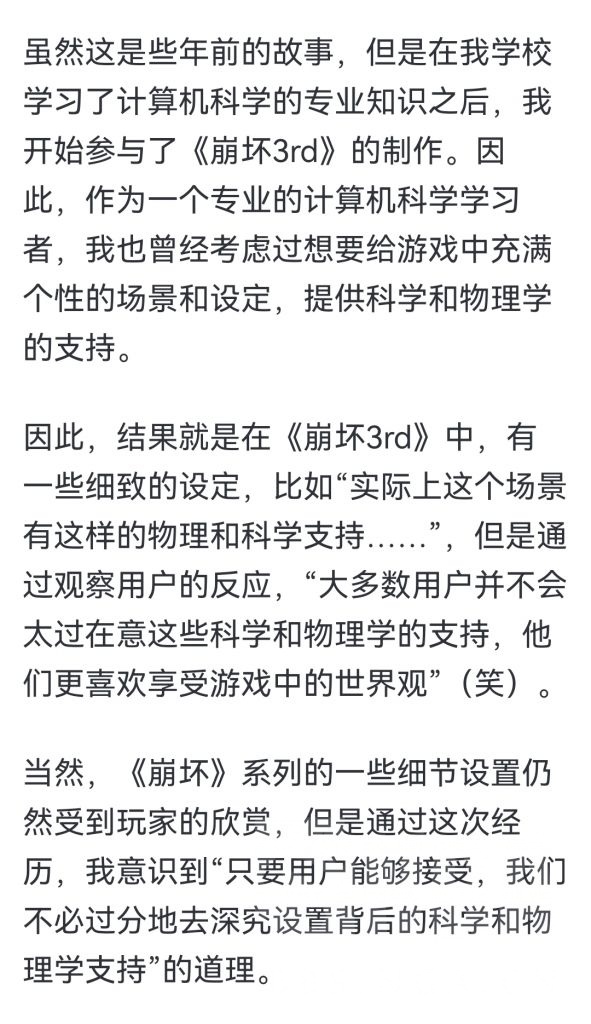 虽然这是些年前的故事，但是在我学校学习了计算机科学的专业知识之后，我开始参与了《崩坏3rd》的制作。因此，作为一个专业的计算机科学学习者，我也曾经考虑过想要给游戏中充满个性的场景和设定，提供科学和物理学的支持。

因此，结果就是在《崩坏3rd》中，有一些细致的设定，比如“实际上这个场景有这样的物理和科学支持……”，但是通过观察用户的反应，“大多数用户并不会太过在意这些科学和物理学的支持，他们更喜欢享受游戏中的世界观”（笑）。

当然，《崩坏》系列的一些细节设置仍然受到玩家的欣赏，但是通过这次经历，我意识到“只要用户能够接受，我们不必过分地去深究设置背后的科学和物理学支持”的道理。